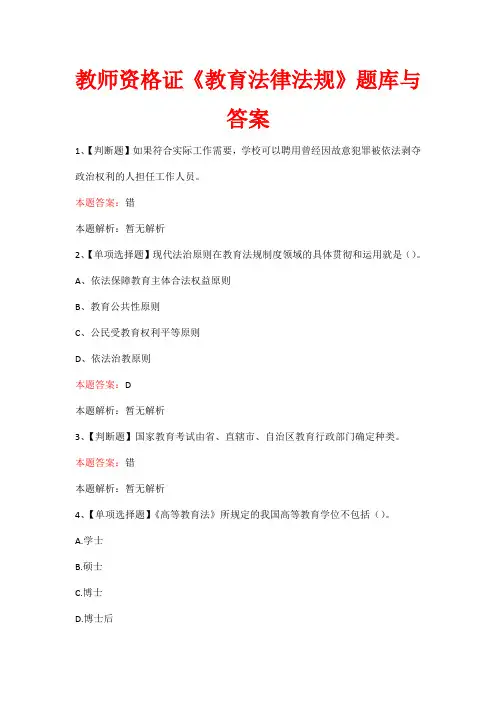 教师资格证《教育法律法规》题库与答案

1、【判断题】如果符合实际工作需要，学校可以聘用曾经因故意犯罪被依法剥夺政治权利的人担任工作人员。

本题答案：错

本题解析：暂无解析

2、【单项选择题】现代法治原则在教育法规制度领域的具体贯彻和运用就是（）。

A、依法保障教育主体合法权益原则

B、教育公共性原则

C、公民受教育权利平等原则

D、依法治教原则

本题答案：D

本题解析：暂无解析

3、【判断题】国家教育考试由省、直辖市、自治区教育行政部门确定种类。

本题答案：错

本题解析：暂无解析

4、【单项选择题】《高等教育法》所规定的我国高等教育学位不包括（）。

A.学士

B.硕士

C.博士

D.博士后